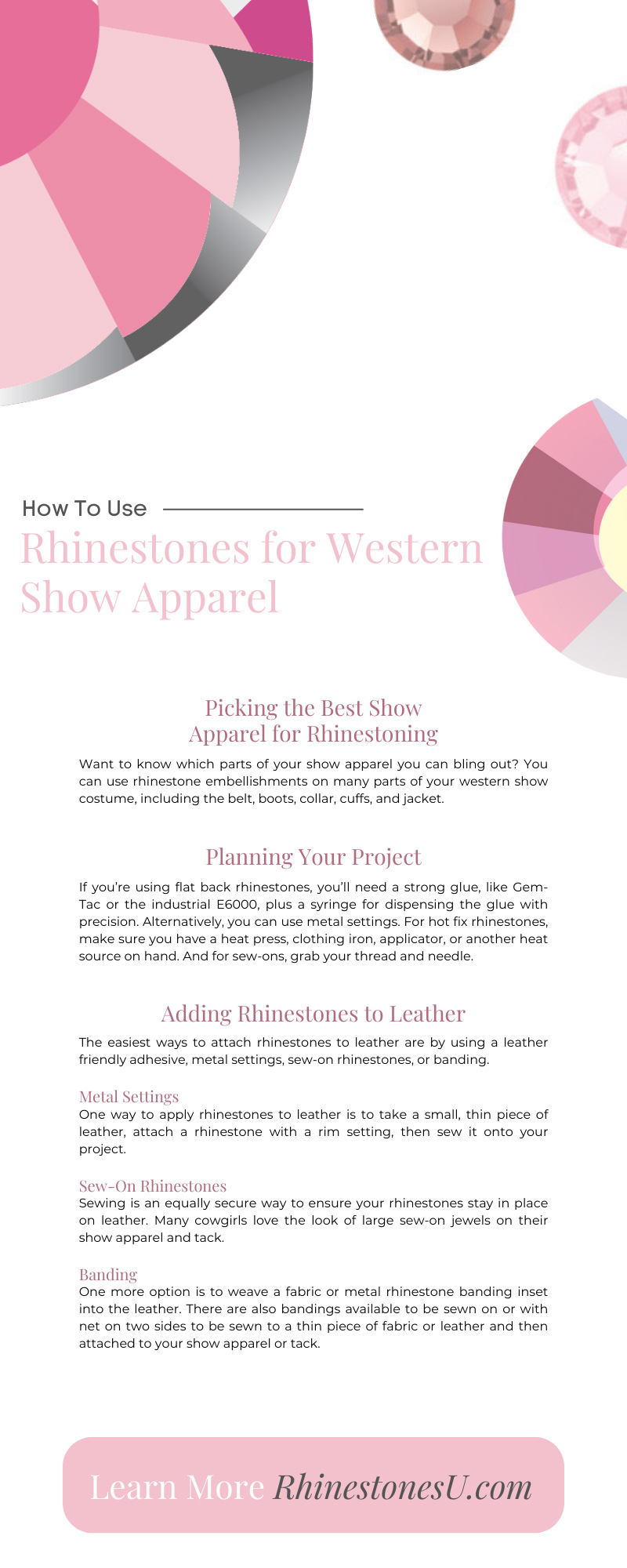 How To Use

Rhinestones for Western Show Apparel

Picking the Best Show Apparel for Rhinestoning

Want to know which parts of your show apparel you can bling out? You can use rhinestone embellishments on many parts of your western show costume, including the belt, boots, collar, cuffs, and jacket.

Planning Your Project

If you're using flat back rhinestones, you'll need a strong glue, like Gem-Tac or the industrial E6000, plus a syringe for dispensing the glue with precision. Alternatively, you can use metal settings. For hot fix rhinestones, make sure you have a heat press, clothing iron, applicator, or another heat source on hand. And for sew-ons, grab your thread and needle.

Adding Rhinestones to Leather

The easiest ways to attach rhinestones to leather are by using a leather friendly adhesive, metal settings, sew-on rhinestones, or banding.

Metal Settings
One way to apply rhinestones to leather is to take a small, thin piece of leather, attach a rhinestone with a rim setting, then sew it onto your project.

Sew-On Rhinestones
Sewing is an equally secure way to ensure your rhinestones stay in place on leather. Many cowgirls love the look of large sew-on jewels on their show apparel and tack.

Banding
One more option is to weave a fabric or metal rhinestone banding inset into the leather. There are also bandings available to be sewn on or with net on two sides to be sewn to a thin piece of fabric or leather and then attached to your show apparel or tack.

Learn More RhinestonesU.com